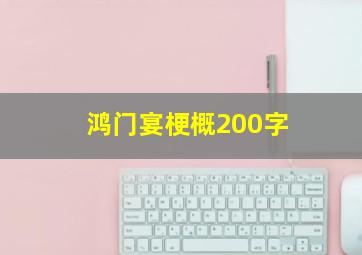 鸿门宴梗概200字